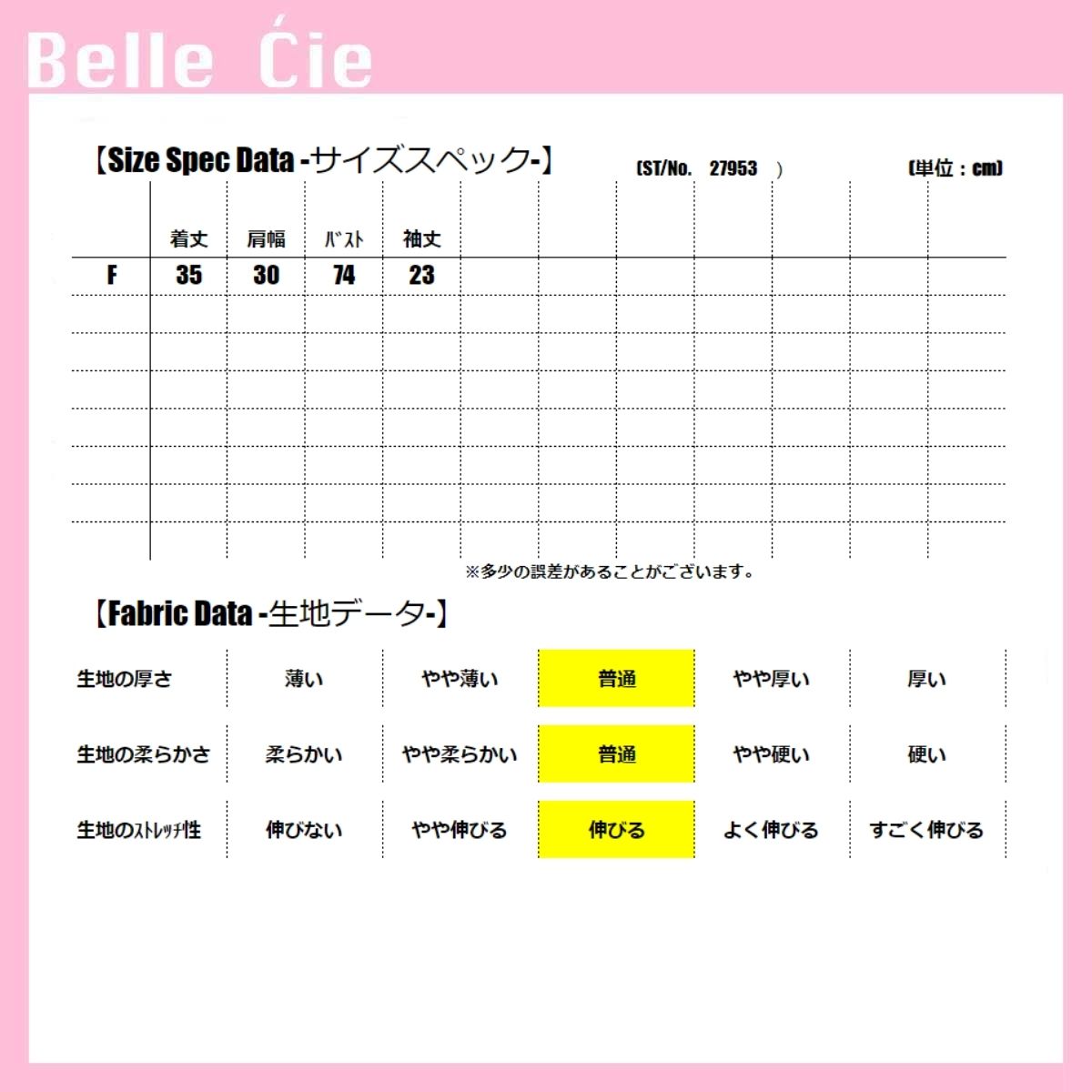 Belle Ćie

【Size Spec Data -サイズスペック-】 (ST/No. 27953 ) (単位：cm)

|  | 着丈 | 肩幅 | バスト | 袖丈 |
|---|---|---|---|---|
| F | 35 | 30 | 74 | 23 |

※多少の誤差があることがございます。

【Fabric Data -生地データ-】

| 生地の厚さ | 薄い | やや薄い | 普通 | やや厚い | 厚い |
|---|---|---|---|---|---|
| 生地の柔らかさ | 柔らかい | やや柔らかい | 普通 | やや硬い | 硬い |
| 生地のストレッチ性 | 伸びない | やや伸びる | 伸びる | よく伸びる | すごく伸びる |